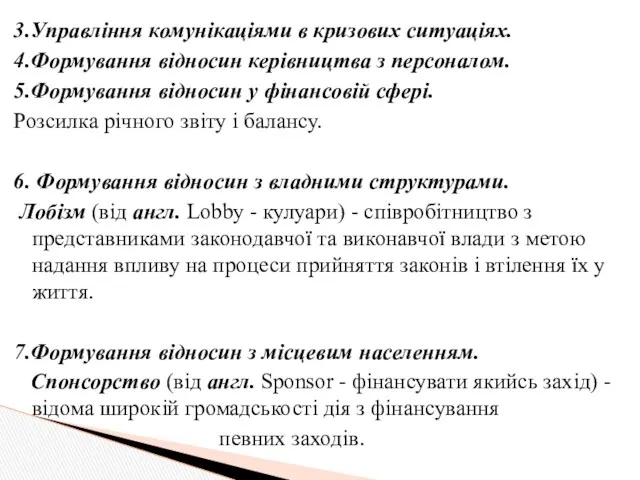 3.Управління комунікаціями в кризових ситуаціях.
4.Формування відносин керівництва з персоналом.
5.Формування відносин у фінансовій сфері.
Розсилка річного звіту і балансу.

6. Формування відносин з владними структурами.
Лобізм (від англ. Lobby - кулуари) - співробітництво з представниками законодавчої та виконавчої влади з метою надання впливу на процеси прийняття законів і втілення їх у життя.

7.Формування відносин з місцевим населенням.
Спонсорство (від англ. Sponsor - фінансувати якийсь захід) - відома широкій громадськості дія з фінансування певних заходів.